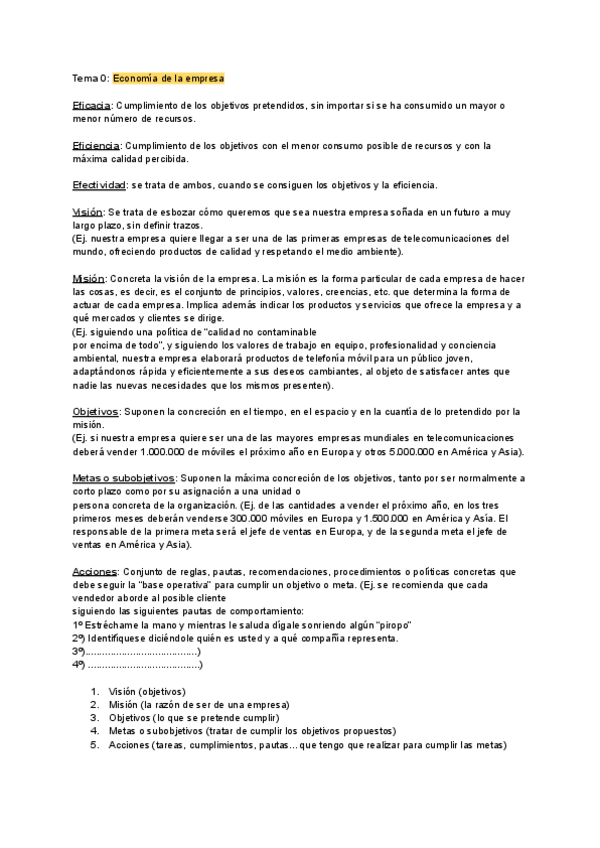 Tema 0: Economía de la empresa

Eficacia: Cumplimiento de los objetivos pretendidos, sin importar si se ha consumido un mayor o menor número de recursos.

Eficiencia: Cumplimiento de los objetivos con el menor consumo posible de recursos y con la máxima calidad percibida.

Efectividad: se trata de ambos, cuando se consiguen los objetivos y la eficiencia.

Visión: Se trata de esbozar cómo queremos que sea nuestra empresa soñada en un futuro a muy largo plazo, sin definir trazos.
(Ej. nuestra empresa quiere llegar a ser una de las primeras empresas de telecomunicaciones del mundo, ofreciendo productos de calidad y respetando el medio ambiente).

Misión: Concreta la visión de la empresa. La misión es la forma particular de cada empresa de hacer las cosas, es decir, es el conjunto de principios, valores, creencias, etc. que determina la forma de actuar de cada empresa. Implica además indicar los productos y servicios que ofrece la empresa y a qué mercados y clientes se dirige.
(Ej. siguiendo una política de "calidad no contaminable
por encima de todo", y siguiendo los valores de trabajo en equipo, profesionalidad y conciencia ambiental, nuestra empresa elaborará productos de telefonía móvil para un público joven, adaptándonos rápida y eficientemente a sus deseos cambiantes, al objeto de satisfacer antes que nadie las nuevas necesidades que los mismos presenten).

Objetivos: Suponen la concreción en el tiempo, en el espacio y en la cuantía de lo pretendido por la misión.
(Ej. si nuestra empresa quiere ser una de las mayores empresas mundiales en telecomunicaciones deberá vender 1.000.000 de móviles el próximo año en Europa y otros 5.000.000 en América y Asia).

Metas o subobjetivos: Suponen la máxima concreción de los objetivos, tanto por ser normalmente a corto plazo como por su asignación a una unidad o
persona concreta de la organización. (Ej. de las cantidades a vender el próximo año, en los tres primeros meses deberán venderse 300.000 móviles en Europa y 1.500.000 en América y Asia. El responsable de la primera meta será el jefe de ventas en Europa, y de la segunda meta el jefe de ventas en América y Asia).

Acciones: Conjunto de reglas, pautas, recomendaciones, procedimientos o políticas concretas que debe seguir la "base operativa" para cumplir un objetivo o meta. (Ej. se recomienda que cada vendedor aborde al posible cliente
siguiendo las siguientes pautas de comportamiento:
1º Estréchame la mano y mientras le saluda dígale sonriendo algún "piropo"
2º) Identifíquese diciéndole quién es usted y a qué compañía representa.
3º).......................................)
4º) .......................................)

1. Visión (objetivos)
2. Misión (la razón de ser de una empresa)
3. Objetivos (lo que se pretende cumplir)
4. Metas o subobjetivos (tratar de cumplir los objetivos propuestos)
5. Acciones (tareas, cumplimientos, pautas... que tengo que realizar para cumplir las metas)